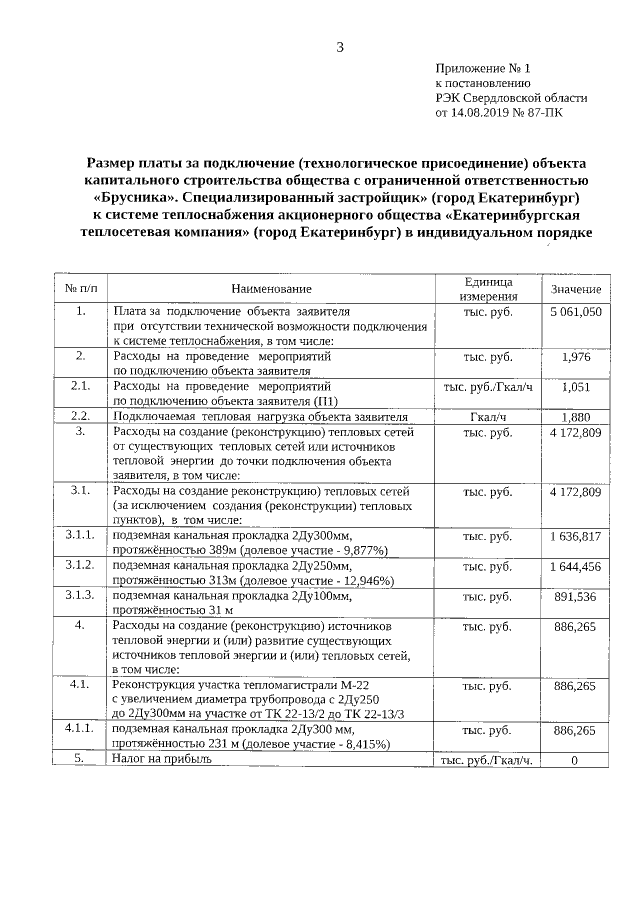 3

Приложение № 1
к постановлению
РЭК Свердловской области
от 14.08.2019 № 87-ПК

Размер платы за подключение (технологическое присоединение) объекта капитального строительства общества с ограниченной ответственностью «Брусника». Специализированный застройщик» (город Екатеринбург) к системе теплоснабжения акционерного общества «Екатеринбургская теплосетевая компания» (город Екатеринбург) в индивидуальном порядке

| № п/п | Наименование | Единица измерения | Значение |
|---|---|---|---|
| 1. | Плата за подключение объекта заявителя при отсутствии технической возможности подключения к системе теплоснабжения, в том числе: | тыс. руб. | 5 061,050 |
| 2. | Расходы на проведение мероприятий по подключению объекта заявителя | тыс. руб. | 1,976 |
| 2.1. | Расходы на проведение мероприятий по подключению объекта заявителя (П1) | тыс. руб./Гкал/ч | 1,051 |
| 2.2. | Подключаемая тепловая нагрузка объекта заявителя | Гкал/ч | 1,880 |
| 3. | Расходы на создание (реконструкцию) тепловых сетей от существующих тепловых сетей или источников тепловой энергии до точки подключения объекта заявителя, в том числе: | тыс. руб. | 4 172,809 |
| 3.1. | Расходы на создание реконструкцию) тепловых сетей (за исключением создания (реконструкции) тепловых пунктов), в том числе: | тыс. руб. | 4 172,809 |
| 3.1.1. | подземная канальная прокладка 2Ду300мм, протяжённостью 389м (долевое участие - 9,877%) | тыс. руб. | 1 636,817 |
| 3.1.2. | подземная канальная прокладка 2Ду250мм, протяжённостью 313м (долевое участие - 12,946%) | тыс. руб. | 1 644,456 |
| 3.1.3. | подземная канальная прокладка 2Ду100мм, протяжённостью 31 м | тыс. руб. | 891,536 |
| 4. | Расходы на создание (реконструкцию) источников тепловой энергии и (или) развитие существующих источников тепловой энергии и (или) тепловых сетей, в том числе: | тыс. руб. | 886,265 |
| 4.1. | Реконструкция участка тепломагистрали М-22 с увеличением диаметра трубопровода с 2Ду250 до 2Ду300мм на участке от ТК 22-13/2 до ТК 22-13/3 | тыс. руб. | 886,265 |
| 4.1.1. | подземная канальная прокладка 2Ду300 мм, протяжённостью 231 м (долевое участие - 8,415%) | тыс. руб. | 886,265 |
| 5. | Налог на прибыль | тыс. руб./Гкал/ч. | 0 |